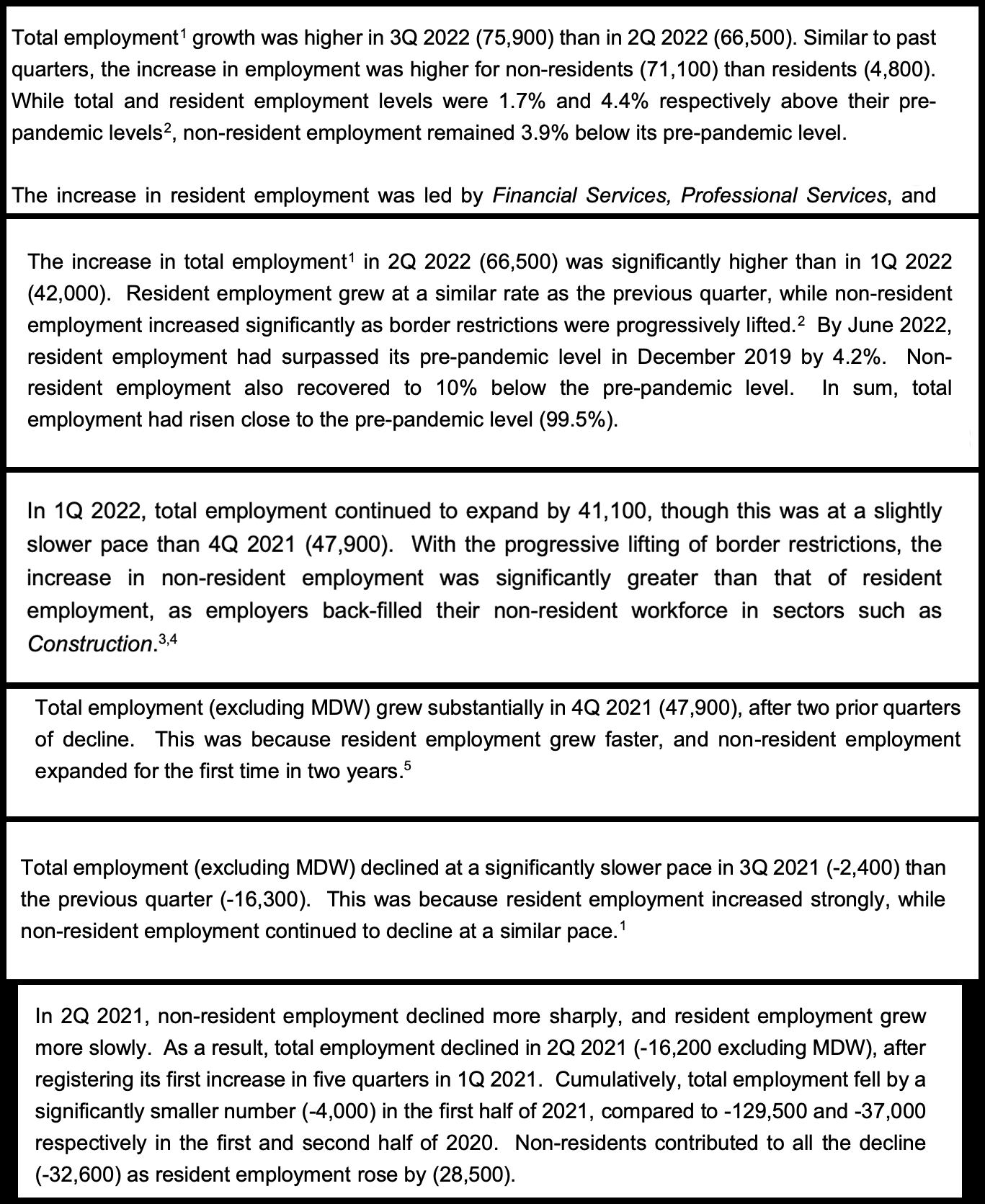 Total employment$^1$ growth was higher in 3Q 2022 (75,900) than in 2Q 2022 (66,500). Similar to past quarters, the increase in employment was higher for non-residents (71,100) than residents (4,800). While total and resident employment levels were 1.7% and 4.4% respectively above their pre-pandemic levels$^2$, non-resident employment remained 3.9% below its pre-pandemic level.

The increase in resident employment was led by Financial Services, Professional Services, and

The increase in total employment$^1$ in 2Q 2022 (66,500) was significantly higher than in 1Q 2022 (42,000). Resident employment grew at a similar rate as the previous quarter, while non-resident employment increased significantly as border restrictions were progressively lifted.$^2$ By June 2022, resident employment had surpassed its pre-pandemic level in December 2019 by 4.2%. Non-resident employment also recovered to 10% below the pre-pandemic level. In sum, total employment had risen close to the pre-pandemic level (99.5%).

In 1Q 2022, total employment continued to expand by 41,100, though this was at a slightly slower pace than 4Q 2021 (47,900). With the progressive lifting of border restrictions, the increase in non-resident employment was significantly greater than that of resident employment, as employers back-filled their non-resident workforce in sectors such as Construction.$^{3,4}$

Total employment (excluding MDW) grew substantially in 4Q 2021 (47,900), after two prior quarters of decline. This was because resident employment grew faster, and non-resident employment expanded for the first time in two years.$^5$

Total employment (excluding MDW) declined at a significantly slower pace in 3Q 2021 (-2,400) than the previous quarter (-16,300). This was because resident employment increased strongly, while non-resident employment continued to decline at a similar pace.$^1$

In 2Q 2021, non-resident employment declined more sharply, and resident employment grew more slowly. As a result, total employment declined in 2Q 2021 (-16,200 excluding MDW), after registering its first increase in five quarters in 1Q 2021. Cumulatively, total employment fell by a significantly smaller number (-4,000) in the first half of 2021, compared to -129,500 and -37,000 respectively in the first and second half of 2020. Non-residents contributed to all the decline (-32,600) as resident employment rose by (28,500).